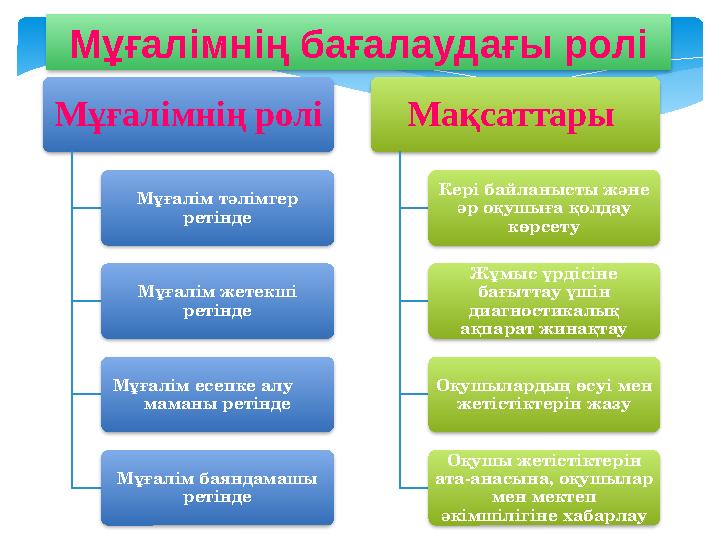 Мұғалімнің бағалаудағы ролі

Мұғалімнің ролі

Мұғалім тәлімгер ретінде

Мұғалім жетекші ретінде

Мұғалім есепке алу маманы ретінде

Мұғалім баяндамашы ретінде

Мақсаттары

Кері байланысты және әр оқушыға қолдау көрсету

Жұмыс үрдісіне бағыттау үшін диагностикалық ақпарат жинақтау

Оқушылардың өсуі мен жетістіктерін жазу

Оқушы жетістіктерін ата-анасына, оқушылар мен мектеп әкімшілігіне хабарлау